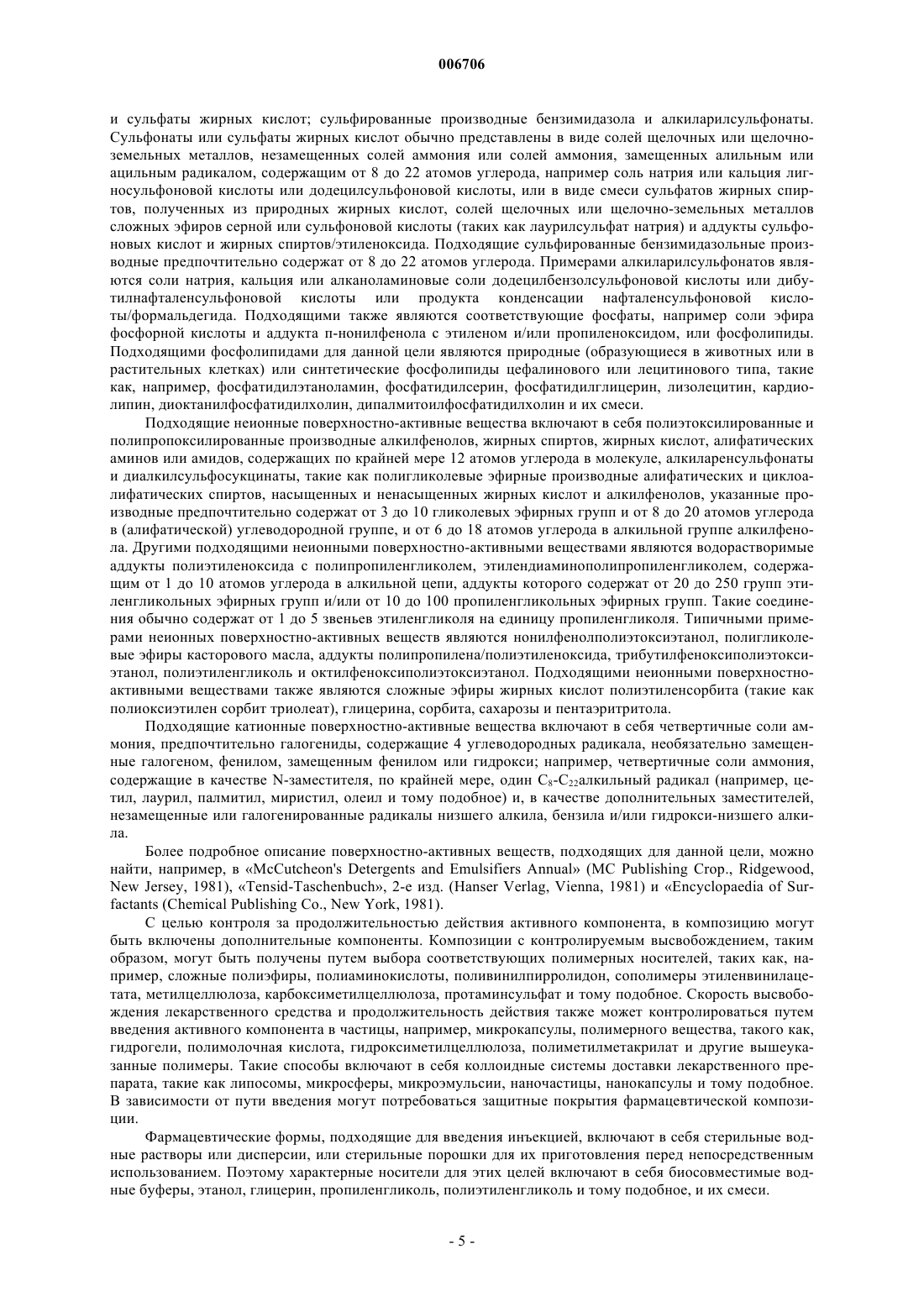 006706

и сульфаты жирных кислот; сульфированные производные бензимидазола и алкиларилсульфонаты. Сульфонаты или сульфаты жирных кислот обычно представлены в виде солей щелочных или щелочноземельных металлов, незамещенных солей аммония или солей аммония, замещенных алильным или ацильным радикалом, содержащим от 8 до 22 атомов углерода, например соль натрия или кальция лигносульфоновой кислоты или додецилсульфоновой кислоты, или в виде смеси сульфатов жирных спиртов, полученных из природных жирных кислот, солей щелочных или щелочно-земельных металлов сложных эфиров серной или сульфоновой кислоты (таких как лаурилсульфат натрия) и аддукты сульфоновых кислот и жирных спиртов/этиленоксида. Подходящие сульфированные бензимидазольные производные предпочтительно содержат от 8 до 22 атомов углерода. Примерами алкиларилсульфонатов являются соли натрия, кальция или алканоламиновые соли додецилбензолсульфоновой кислоты или дибутилнафталенсульфоновой кислоты или продукта конденсации нафталенсульфоновой кислоты/формальдегида. Подходящими также являются соответствующие фосфаты, например соли эфира фосфорной кислоты и аддукта п-нонилфенола с этиленом и/или пропиленоксидом, или фосфолипиды. Подходящими фосфолипидами для данной цели являются природные (образующиеся в животных или в растительных клетках) или синтетические фосфолипиды цефалинового или лецитинового типа, такие как, например, фосфатидилэтаноламин, фосфатидилсерин, фосфатидилглицерин, лизолецитин, кардиолипин, диоктанилфосфатидилхолин, дипалмитоилфосфатидилхолин и их смеси.

Подходящие неионные поверхностно-активные вещества включают в себя полиэтоксилированные и полипропоксилированные производные алкилфенолов, жирных спиртов, жирных кислот, алифатических аминов или амидов, содержащих по крайней мере 12 атомов углерода в молекуле, алкиларенсульфонаты и диалкилсульфосукцинаты, такие как полигликолевые эфирные производные алифатических и циклоалифатических спиртов, насыщенных и ненасыщенных жирных кислот и алкилфенолов, указанные производные предпочтительно содержат от 3 до 10 гликолевых эфирных групп и от 8 до 20 атомов углерода в (алифатической) углеводородной группе, и от 6 до 18 атомов углерода в алкильной группе алкилфенола. Другими подходящими неионными поверхностно-активными веществами являются водорастворимые аддукты полиэтиленоксида с полипропиленгликолем, этилендиаминополипропиленгликолем, содержащим от 1 до 10 атомов углерода в алкильной цепи, аддукты которого содержат от 20 до 250 групп этиленгликольных эфирных групп и/или от 10 до 100 пропиленгликольных эфирных групп. Такие соединения обычно содержат от 1 до 5 звеньев этиленгликоля на единицу пропиленгликоля. Типичными примерами неионных поверхностно-активных веществ являются нонилфенолполиэтоксиэтанол, полигликолевые эфиры касторового масла, аддукты полипропилена/полиэтиленоксида, трибутилфеноксиполиэтоксиэтанол, полиэтиленгликоль и октилфеноксиполиэтоксиэтанол. Подходящими неионными поверхностно-активными веществами также являются сложные эфиры жирных кислот полиэтиленсорбита (такие как полиоксиэтилен сорбит триолеат), глицерина, сорбита, сахарозы и пентаэритритола.

Подходящие катионные поверхностно-активные вещества включают в себя четвертичные соли аммония, предпочтительно галогениды, содержащие 4 углеводородных радикала, необязательно замещенные галогеном, фенилом, замещенным фенилом или гидрокси; например, четвертичные соли аммония, содержащие в качестве N-заместителя, по крайней мере, один $C_8$-$C_{22}$алкильный радикал (например, цетил, лаурил, палмитил, миристил, олеил и тому подобное) и, в качестве дополнительных заместителей, незамещенные или галогенированные радикалы низшего алкила, бензила и/или гидрокси-низшего алкила.

Более подробное описание поверхностно-активных веществ, подходящих для данной цели, можно найти, например, в «McCutcheon's Detergents and Emulsifiers Annual» (MC Publishing Crop., Ridgewood, New Jersey, 1981), «Tensid-Taschenbuch», 2-е изд. (Hanser Verlag, Vienna, 1981) и «Encyclopaedia of Surfactants (Chemical Publishing Co., New York, 1981).

С целью контроля за продолжительностью действия активного компонента, в композицию могут быть включены дополнительные компоненты. Композиции с контролируемым высвобождением, таким образом, могут быть получены путем выбора соответствующих полимерных носителей, таких как, например, сложные полиэфиры, полиаминокислоты, поливинилпирролидон, сополимеры этиленвинилацетата, метилцеллюлоза, карбоксиметилцеллюлоза, протаминсульфат и тому подобное. Скорость высвобождения лекарственного средства и продолжительность действия также может контролироваться путем введения активного компонента в частицы, например, микрокапсулы, полимерного вещества, такого как, гидрогели, полимолочная кислота, гидроксиметилцеллюлоза, полиметилметакрилат и другие вышеуказанные полимеры. Такие способы включают в себя коллоидные системы доставки лекарственного препарата, такие как липосомы, микросферы, микроэмульсии, наночастицы, нанокапсулы и тому подобное. В зависимости от пути введения могут потребоваться защитные покрытия фармацевтической композиции.

Фармацевтические формы, подходящие для введения инъекцией, включают в себя стерильные водные растворы или дисперсии, или стерильные порошки для их приготовления перед непосредственным использованием. Поэтому характерные носители для этих целей включают в себя биосовместимые водные буферы, этанол, глицерин, пропиленгликоль, полиэтиленгликоль и тому подобное, и их смеси.

- 5 -